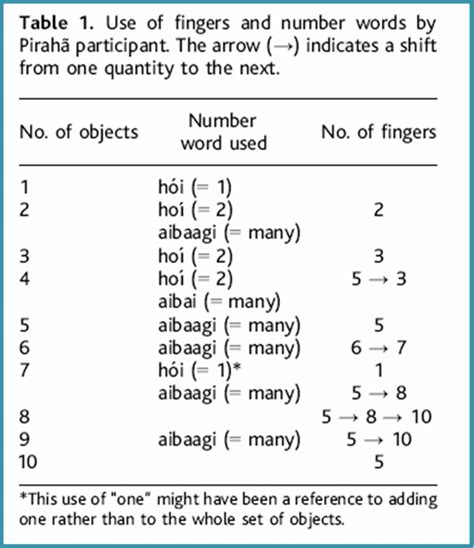 **Table 1.** Use of fingers and number words by Pirahã participant. The arrow (→) indicates a shift from one quantity to the next.

| No. of objects | Number word used | No. of fingers |
|---|---|---|
| 1 | hói (= 1) | |
| 2 | hoí (= 2) | 2 |
| | aibaagi (= many) | |
| 3 | hoí (= 2) | 3 |
| 4 | hoí (= 2) | 5 → 3 |
| | aibai (= many) | |
| 5 | aibaagi (= many) | 5 |
| 6 | aibaagi (= many) | 6 → 7 |
| 7 | hói (= 1)* | 1 |
| | aibaagi (= many) | 5 → 8 |
| 8 | | 5 → 8 → 10 |
| 9 | aibaagi (= many) | 5 → 10 |
| 10 | | 5 |

*This use of "one" might have been a reference to adding one rather than to the whole set of objects.